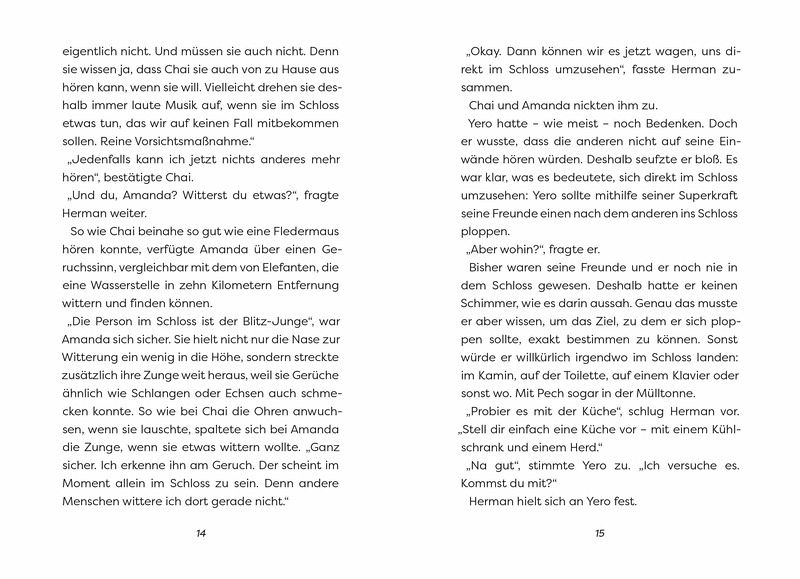 eigentlich nicht. Und müssen sie auch nicht. Denn sie wissen ja, dass Chai sie auch von zu Hause aus hören kann, wenn sie will. Vielleicht drehen sie deshalb immer laute Musik auf, wenn sie im Schloss etwas tun, das wir auf keinen Fall mitbekommen sollen. Reine Vorsichtsmaßnahme."

„Jedenfalls kann ich jetzt nichts anderes mehr hören", bestätigte Chai.

„Und du, Amanda? Witterst du etwas?", fragte Herman weiter.

So wie Chai beinahe so gut wie eine Fledermaus hören konnte, verfügte Amanda über einen Geruchssinn, vergleichbar mit dem von Elefanten, die eine Wasserstelle in zehn Kilometern Entfernung wittern und finden können.

„Die Person im Schloss ist der Blitz-Junge", war Amanda sich sicher. Sie hielt nicht nur die Nase zur Witterung ein wenig in die Höhe, sondern streckte zusätzlich ihre Zunge weit heraus, weil sie Gerüche ähnlich wie Schlangen oder Echsen auch schmecken konnte. So wie bei Chai die Ohren anwuchsen, wenn sie lauschte, spaltete sich bei Amanda die Zunge, wenn sie etwas wittern wollte. „Ganz sicher. Ich erkenne ihn am Geruch. Der scheint im Moment allein im Schloss zu sein. Denn andere Menschen wittere ich dort gerade nicht."

14

„Okay. Dann können wir es jetzt wagen, uns direkt im Schloss umzusehen", fasste Herman zusammen.

Chai und Amanda nickten ihm zu.

Yero hatte – wie meist – noch Bedenken. Doch er wusste, dass die anderen nicht auf seine Einwände hören würden. Deshalb seufzte er bloß. Es war klar, was es bedeutete, sich direkt im Schloss umzusehen: Yero sollte mithilfe seiner Superkraft seine Freunde einen nach dem anderen ins Schloss ploppen.

„Aber wohin?", fragte er.

Bisher waren seine Freunde und er noch nie in dem Schloss gewesen. Deshalb hatte er keinen Schimmer, wie es darin aussah. Genau das musste er aber wissen, um das Ziel, zu dem er sich ploppen sollte, exakt bestimmen zu können. Sonst würde er willkürlich irgendwo im Schloss landen: im Kamin, auf der Toilette, auf einem Klavier oder sonst wo. Mit Pech sogar in der Mülltonne.

„Probier es mit der Küche", schlug Herman vor. „Stell dir einfach eine Küche vor – mit einem Kühlschrank und einem Herd."

„Na gut", stimmte Yero zu. „Ich versuche es. Kommst du mit?"

Herman hielt sich an Yero fest.

15